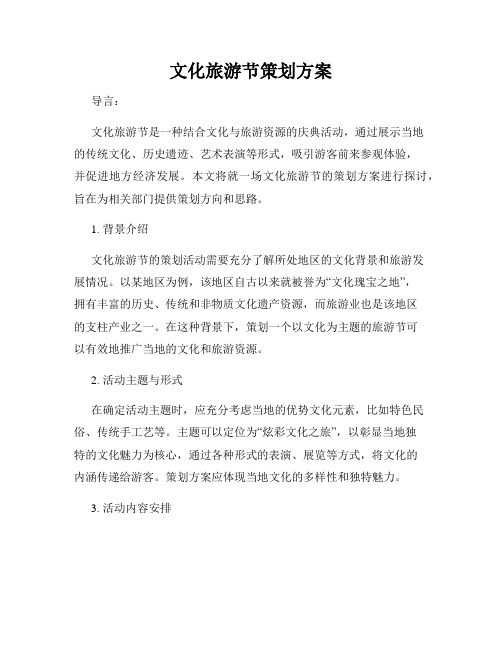 文化旅游节策划方案

导言：

文化旅游节是一种结合文化与旅游资源的庆典活动，通过展示当地的传统文化、历史遗迹、艺术表演等形式，吸引游客前来参观体验，并促进地方经济发展。本文将就一场文化旅游节的策划方案进行探讨，旨在为相关部门提供策划方向和思路。

1. 背景介绍

文化旅游节的策划活动需要充分了解所处地区的文化背景和旅游发展情况。以某地区为例，该地区自古以来就被誉为“文化瑰宝之地”，拥有丰富的历史、传统和非物质文化遗产资源，而旅游业也是该地区的支柱产业之一。在这种背景下，策划一个以文化为主题的旅游节可以有效地推广当地的文化和旅游资源。

2. 活动主题与形式

在确定活动主题时，应充分考虑当地的优势文化元素，比如特色民俗、传统手工艺等。主题可以定位为“炫彩文化之旅”，以彰显当地独特的文化魅力为核心，通过各种形式的表演、展览等方式，将文化的内涵传递给游客。策划方案应体现当地文化的多样性和独特魅力。

3. 活动内容安排